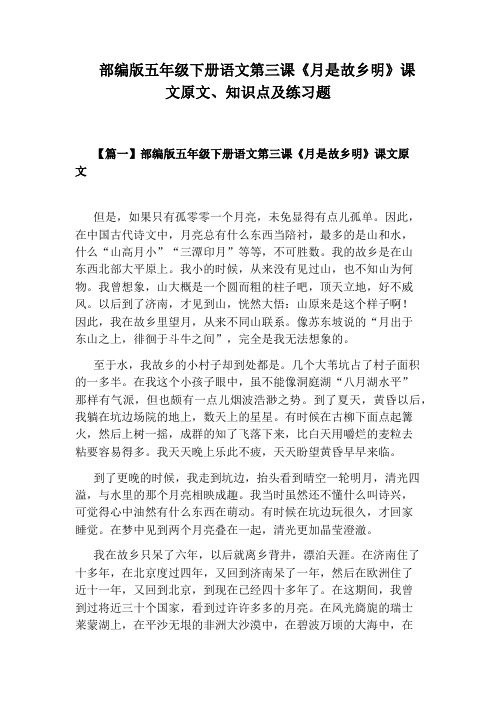 部编版五年级下册语文第三课《月是故乡明》课文原文、知识点及练习题

【篇一】部编版五年级下册语文第三课《月是故乡明》课文原文

但是，如果只有孤零零一个月亮，未免显得有点儿孤单。因此，在中国古代诗文中，月亮总有什么东西当陪衬，最多的是山和水，什么“山高月小”“三潭印月”等等，不可胜数。我的故乡是在山东西北部大平原上。我小的时候，从来没有见过山，也不知山为何物。我曾想象，山大概是一个圆而粗的柱子吧，顶天立地，好不威风。以后到了济南，才见到山，恍然大悟：山原来是这个样子啊！因此，我在故乡里望月，从来不同山联系。像苏东坡说的“月出于东山之上，徘徊于斗牛之间”，完全是我无法想象的。

至于水，我故乡的小村子却到处都是。几个大苇坑占了村子面积的一多半。在我这个小孩子眼中，虽不能像洞庭湖“八月湖水平”那样有气派，但也颇有一点儿烟波浩渺之势。到了夏天，黄昏以后，我躺在坑边场院的地上，数天上的星星。有时候在古柳下面点起篝火，然后上树一摇，成群的知了飞落下来，比白天用嚼烂的麦粒去粘要容易得多。我天天晚上乐此不疲，天天盼望黄昏早早来临。

到了更晚的时候，我走到坑边，抬头看到晴空一轮明月，清光四溢，与水里的那个月亮相映成趣。我当时虽然还不懂什么叫诗兴，可觉得心中油然有什么东西在萌动。有时候在坑边玩很久，才回家睡觉。在梦中见到两个月亮叠在一起，清光更加晶莹澄澈。

我在故乡只呆了六年，以后就离乡背井，漂泊天涯。在济南住了十多年，在北京度过四年，又回到济南呆了一年，然后在欧洲住了近十一年，又回到北京，到现在已经四十多年了。在这期间，我曾到过将近三十个国家，看到过许许多多的月亮。在风光旖旎的瑞士莱蒙湖上，在平沙无垠的非洲大沙漠中，在碧波万顷的大海中，在